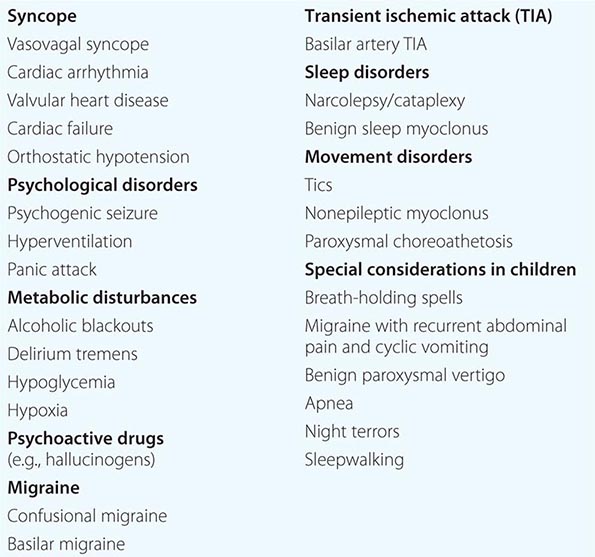 Syncope
Vasovagal syncope
Cardiac arrhythmia
Valvular heart disease
Cardiac failure
Orthostatic hypotension
Psychological disorders
Psychogenic seizure
Hyperventilation
Panic attack
Metabolic disturbances
Alcoholic blackouts
Delirium tremens
Hypoglycemia
Hypoxia
Psychoactive drugs (e.g., hallucinogens)
Migraine
Confusional migraine
Basilar migraine

Transient ischemic attack (TIA)
Basilar artery TIA
Sleep disorders
Narcolepsy/cataplexy
Benign sleep myoclonus
Movement disorders
Tics
Nonepileptic myoclonus
Paroxysmal choreoathetosis
Special considerations in children
Breath-holding spells
Migraine with recurrent abdominal pain and cyclic vomiting
Benign paroxysmal vertigo
Apnea
Night terrors
Sleepwalking